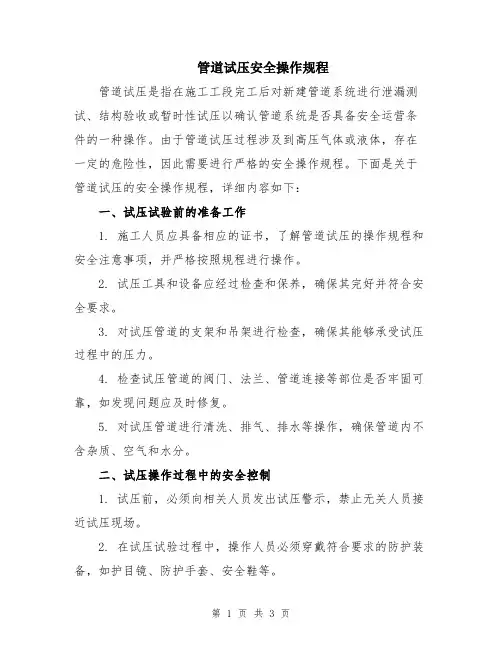 管道试压安全操作规程

管道试压是指在施工工段完工后对新建管道系统进行泄漏测试、结构验收或暂时性试压以确认管道系统是否具备安全运营条件的一种操作。由于管道试压过程涉及到高压气体或液体，存在一定的危险性，因此需要进行严格的安全操作规程。下面是关于管道试压的安全操作规程，详细内容如下：

一、试压试验前的准备工作

1. 施工人员应具备相应的证书，了解管道试压的操作规程和安全注意事项，并严格按照规程进行操作。

2. 试压工具和设备应经过检查和保养，确保其完好并符合安全要求。

3. 对试压管道的支架和吊架进行检查，确保其能够承受试压过程中的压力。

4. 检查试压管道的阀门、法兰、管道连接等部位是否牢固可靠，如发现问题应及时修复。

5. 对试压管道进行清洗、排气、排水等操作，确保管道内不含杂质、空气和水分。

二、试压操作过程中的安全控制

1. 试压前，必须向相关人员发出试压警示，禁止无关人员接近试压现场。

2. 在试压试验过程中，操作人员必须穿戴符合要求的防护装备，如护目镜、防护手套、安全鞋等。

第 1 页 共 3 页